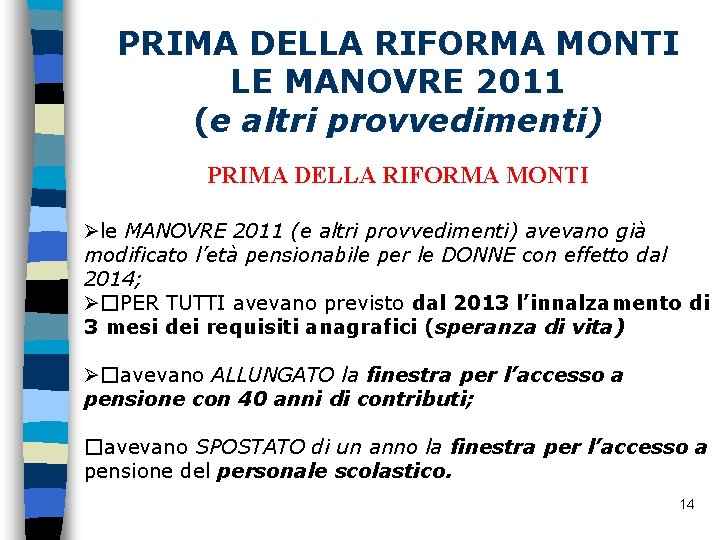 PRIMA DELLA RIFORMA MONTI
LE MANOVRE 2011
(e altri provvedimenti)

PRIMA DELLA RIFORMA MONTI

➢le MANOVRE 2011 (e altri provvedimenti) avevano già modificato l'età pensionabile per le DONNE con effetto dal 2014;
➢☐PER TUTTI avevano previsto dal 2013 l'innalzamento di 3 mesi dei requisiti anagrafici (speranza di vita)

➢☐avevano ALLUNGATO la finestra per l'accesso a pensione con 40 anni di contributi;

☐avevano SPOSTATO di un anno la finestra per l'accesso a pensione del personale scolastico.

14